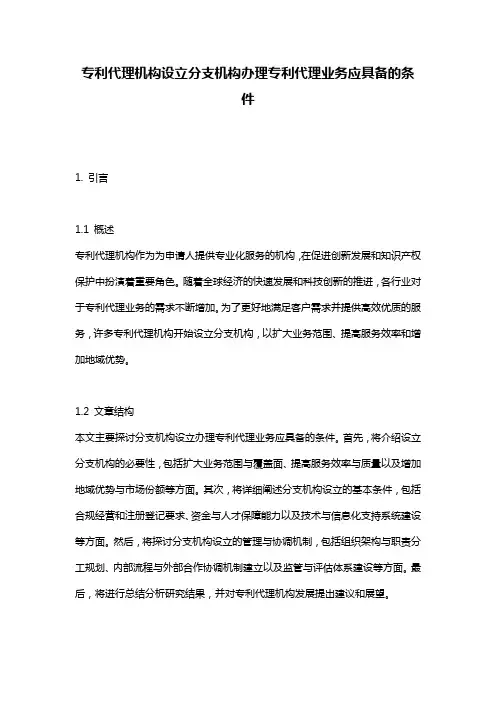 专利代理机构设立分支机构办理专利代理业务应具备的条件

1. 引言

1.1 概述
专利代理机构作为为申请人提供专业化服务的机构，在促进创新发展和知识产权保护中扮演着重要角色。随着全球经济的快速发展和科技创新的推进，各行业对于专利代理业务的需求不断增加。为了更好地满足客户需求并提供高效优质的服务，许多专利代理机构开始设立分支机构，以扩大业务范围、提高服务效率和增加地域优势。

1.2 文章结构
本文主要探讨分支机构设立办理专利代理业务应具备的条件。首先，将介绍设立分支机构的必要性，包括扩大业务范围与覆盖面、提高服务效率与质量以及增加地域优势与市场份额等方面。其次，将详细阐述分支机构设立的基本条件，包括合规经营和注册登记要求、资金与人才保障能力以及技术与信息化支持系统建设等方面。然后，将探讨分支机构设立的管理与协调机制，包括组织架构与职责分工规划、内部流程与外部合作协调机制建立以及监管与评估体系建设等方面。最后，将进行总结分析研究结果，并对专利代理机构发展提出建议和展望。